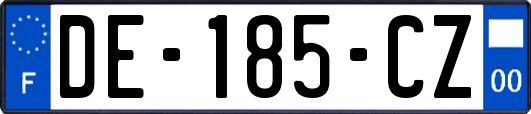 F

DE-185-CZ

00